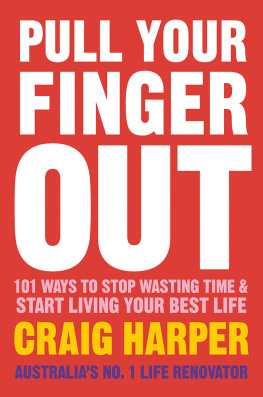 PULL YOUR FINGER OUT

101 WAYS TO STOP WASTING TIME & START LIVING YOUR BEST LIFE

CRAIG HARPER

AUSTRALIA'S NO. 1 LIFE RENOVATOR